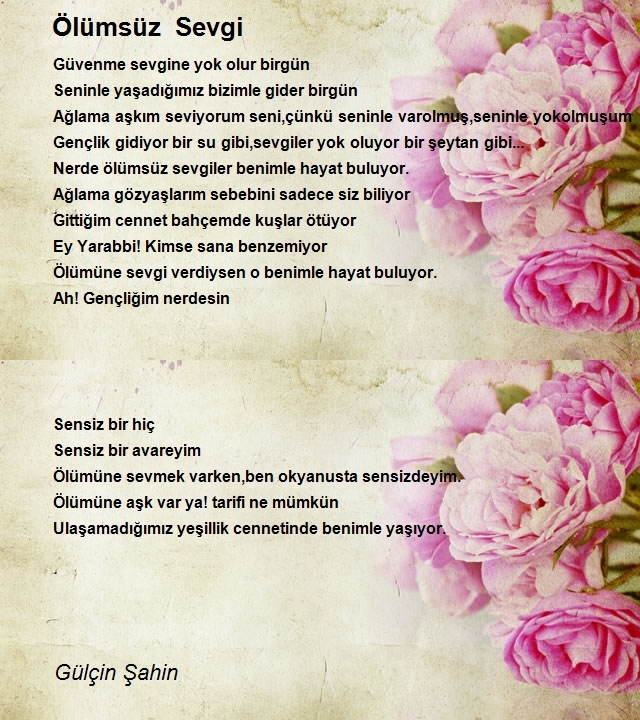 Ölümsüz Sevgi

Güvenme sevgine yok olur birgün
Seninle yaşadığımız bizimle gider birgün
Ağlama aşkım seviyorum seni,çünkü seninle varolmuş,seninle yokolmuşum
Gençlik gidiyor bir su gibi,sevgiler yok oluyor bir şeytan gibi...
Nerde ölümsüz sevgiler benimle hayat buluyor.
Ağlama gözyaşlarım sebebini sadece siz biliyor
Gittiğim cennet bahçemde kuşlar ötüyor
Ey Yarabbi! Kimse sana benzemiyor
Ölümüne sevgi verdiysen o benimle hayat buluyor.
Ah! Gençliğim nerdesin

Sensiz bir hiç
Sensiz bir avareyim
Ölümüne sevmek varken,ben okyanusta sensizdeyim.
Ölümüne aşk var ya! tarifi ne mümkün
Ulaşamadığımız yeşillik cennetinde benimle yaşıyor.

Gülçin Şahin